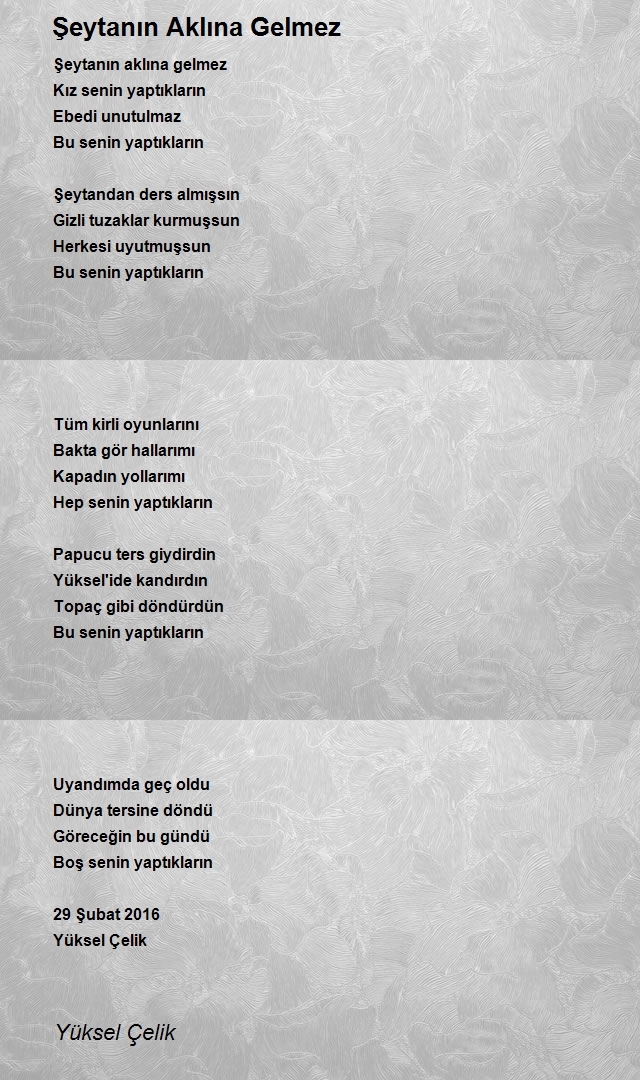 Şeytanın Aklına Gelmez

Şeytanın aklına gelmez
Kız senin yaptıkların
Ebedi unutulmaz
Bu senin yaptıkların

Şeytandan ders almışsın
Gizli tuzaklar kurmuşsun
Herkesi uyutmuşsun
Bu senin yaptıkların

Tüm kirli oyunlarını
Bakta gör hallarımı
Kapadın yollarımı
Hep senin yaptıkların

Papucu ters giydirdin
Yüksel'ide kandırdın
Topaç gibi döndürdün
Bu senin yaptıkların

Uyandımda geç oldu
Dünya tersine döndü
Göreceğin bu gündü
Boş senin yaptıkların

29 Şubat 2016
Yüksel Çelik

Yüksel Çelik